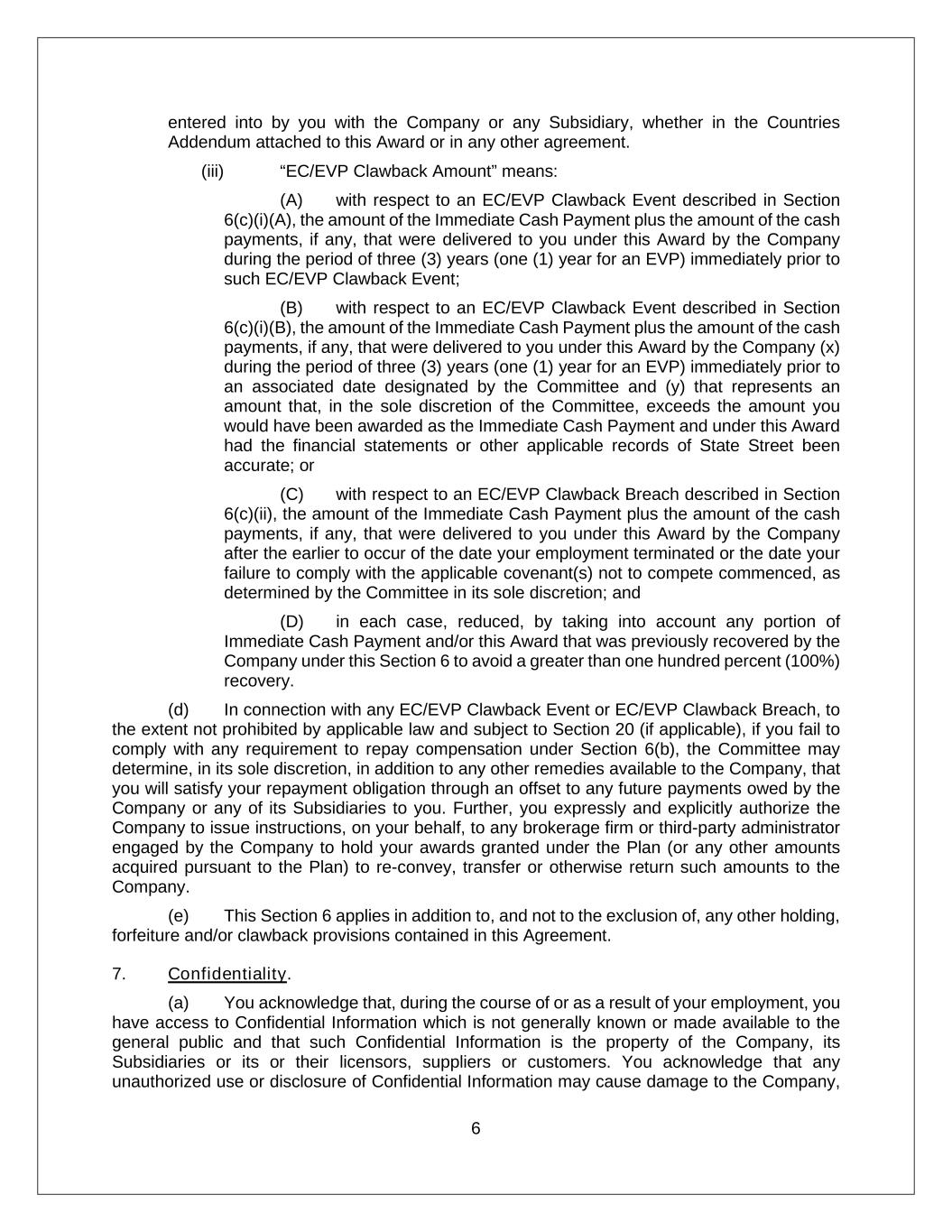 entered into by you with the Company or any Subsidiary, whether in the Countries Addendum attached to this Award or in any other agreement.

(iii) “EC/EVP Clawback Amount” means:

(A) with respect to an EC/EVP Clawback Event described in Section 6(c)(i)(A), the amount of the Immediate Cash Payment plus the amount of the cash payments, if any, that were delivered to you under this Award by the Company during the period of three (3) years (one (1) year for an EVP) immediately prior to such EC/EVP Clawback Event;

(B) with respect to an EC/EVP Clawback Event described in Section 6(c)(i)(B), the amount of the Immediate Cash Payment plus the amount of the cash payments, if any, that were delivered to you under this Award by the Company (x) during the period of three (3) years (one (1) year for an EVP) immediately prior to an associated date designated by the Committee and (y) that represents an amount that, in the sole discretion of the Committee, exceeds the amount you would have been awarded as the Immediate Cash Payment and under this Award had the financial statements or other applicable records of State Street been accurate; or

(C) with respect to an EC/EVP Clawback Breach described in Section 6(c)(ii), the amount of the Immediate Cash Payment plus the amount of the cash payments, if any, that were delivered to you under this Award by the Company after the earlier to occur of the date your employment terminated or the date your failure to comply with the applicable covenant(s) not to compete commenced, as determined by the Committee in its sole discretion; and

(D) in each case, reduced, by taking into account any portion of Immediate Cash Payment and/or this Award that was previously recovered by the Company under this Section 6 to avoid a greater than one hundred percent (100%) recovery.

(d) In connection with any EC/EVP Clawback Event or EC/EVP Clawback Breach, to the extent not prohibited by applicable law and subject to Section 20 (if applicable), if you fail to comply with any requirement to repay compensation under Section 6(b), the Committee may determine, in its sole discretion, in addition to any other remedies available to the Company, that you will satisfy your repayment obligation through an offset to any future payments owed by the Company or any of its Subsidiaries to you. Further, you expressly and explicitly authorize the Company to issue instructions, on your behalf, to any brokerage firm or third-party administrator engaged by the Company to hold your awards granted under the Plan (or any other amounts acquired pursuant to the Plan) to re-convey, transfer or otherwise return such amounts to the Company.

(e) This Section 6 applies in addition to, and not to the exclusion of, any other holding, forfeiture and/or clawback provisions contained in this Agreement.

7. Confidentiality.

(a) You acknowledge that, during the course of or as a result of your employment, you have access to Confidential Information which is not generally known or made available to the general public and that such Confidential Information is the property of the Company, its Subsidiaries or its or their licensors, suppliers or customers. You acknowledge that any unauthorized use or disclosure of Confidential Information may cause damage to the Company,

6